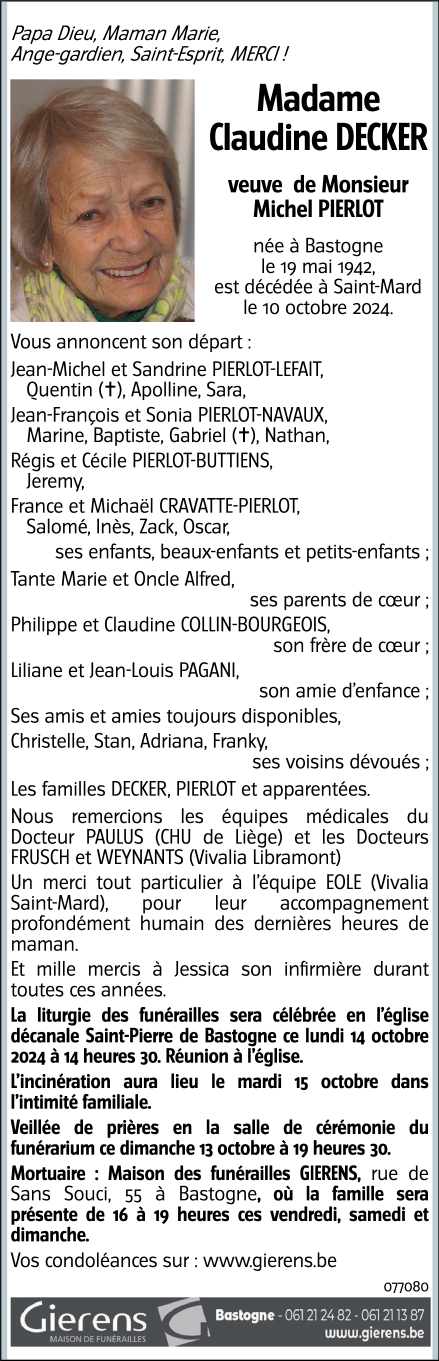 Papa Dieu, Maman Marie,
Ange-gardien, Saint-Esprit, MERCI !

Madame
Claudine DECKER

veuve de Monsieur
Michel PIERLOT

née à Bastogne
le 19 mai 1942,
est décédée à Saint-Mard
le 10 octobre 2024.

Vous annoncent son départ :

Jean-Michel et Sandrine PIERLOT-LEFAIT,
Quentin (✝), Apolline, Sara,

Jean-François et Sonia PIERLOT-NAVAUX,
Marine, Baptiste, Gabriel (✝), Nathan,

Régis et Cécile PIERLOT-BUTTIENS,
Jeremy,

France et Michaël CRAVATTE-PIERLOT,
Salomé, Inès, Zack, Oscar,
ses enfants, beaux-enfants et petits-enfants ;

Tante Marie et Oncle Alfred,
ses parents de cœur ;

Philippe et Claudine COLLIN-BOURGEOIS,
son frère de cœur ;

Liliane et Jean-Louis PAGANI,
son amie d'enfance ;

Ses amis et amies toujours disponibles,

Christelle, Stan, Adriana, Franky,
ses voisins dévoués ;

Les familles DECKER, PIERLOT et apparentées.

Nous remercions les équipes médicales du Docteur PAULUS (CHU de Liège) et les Docteurs FRUSCH et WEYNANTS (Vivalia Libramont)

Un merci tout particulier à l'équipe EOLE (Vivalia Saint-Mard), pour leur accompagnement profondément humain des dernières heures de maman.

Et mille mercis à Jessica son infirmière durant toutes ces années.

La liturgie des funérailles sera célébrée en l'église décanale Saint-Pierre de Bastogne ce lundi 14 octobre 2024 à 14 heures 30. Réunion à l'église.

L'incinération aura lieu le mardi 15 octobre dans l'intimité familiale.

Veillée de prières en la salle de cérémonie du funérarium ce dimanche 13 octobre à 19 heures 30.

Mortuaire : Maison des funérailles GIERENS, rue de Sans Souci, 55 à Bastogne, où la famille sera présente de 16 à 19 heures ces vendredi, samedi et dimanche.

Vos condoléances sur : www.gierens.be

077080

Gierens
MAISON DE FUNÉRAILLES
Bastogne - 061 21 24 82 - 061 21 13 87
www.gierens.be